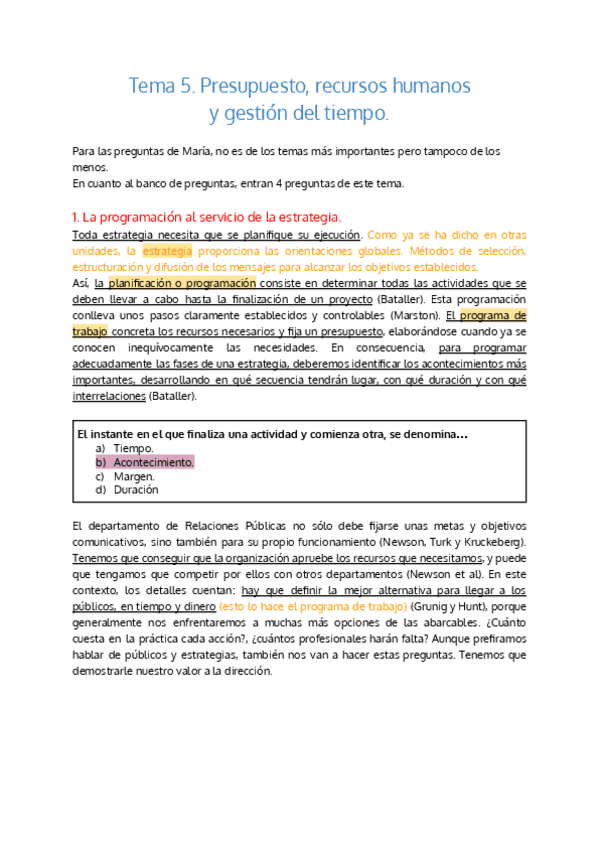 Tema 5. Presupuesto, recursos humanos y gestión del tiempo.

Para las preguntas de María, no es de los temas más importantes pero tampoco de los menos.
En cuanto al banco de preguntas, entran 4 preguntas de este tema.

1. La programación al servicio de la estrategia.

Toda estrategia necesita que se planifique su ejecución. Como ya se ha dicho en otras unidades, la estrategia proporciona las orientaciones globales. Métodos de selección, estructuración y difusión de los mensajes para alcanzar los objetivos establecidos.
Así, la planificación o programación consiste en determinar todas las actividades que se deben llevar a cabo hasta la finalización de un proyecto (Bataller). Esta programación conlleva unos pasos claramente establecidos y controlables (Marston). El programa de trabajo concreta los recursos necesarios y fija un presupuesto, elaborándose cuando ya se conocen inequívocamente las necesidades. En consecuencia, para programar adecuadamente las fases de una estrategia, deberemos identificar los acontecimientos más importantes, desarrollando en qué secuencia tendrán lugar, con qué duración y con qué interrelaciones (Bataller).

El instante en el que finaliza una actividad y comienza otra, se denomina…
a) Tiempo.
b) Acontecimiento.
c) Margen.
d) Duración

El departamento de Relaciones Públicas no sólo debe fijarse unas metas y objetivos comunicativos, sino también para su propio funcionamiento (Newson, Turk y Kruckeberg). Tenemos que conseguir que la organización apruebe los recursos que necesitamos, y puede que tengamos que competir por ellos con otros departamentos (Newson et al). En este contexto, los detalles cuentan: hay que definir la mejor alternativa para llegar a los públicos, en tiempo y dinero (esto lo hace el programa de trabajo) (Grunig y Hunt), porque generalmente nos enfrentaremos a muchas más opciones de las abarcables. ¿Cuánto cuesta en la práctica cada acción?, ¿cuántos profesionales harán falta? Aunque prefiramos hablar de públicos y estrategias, también nos van a hacer estas preguntas. Tenemos que demostrarle nuestro valor a la dirección.